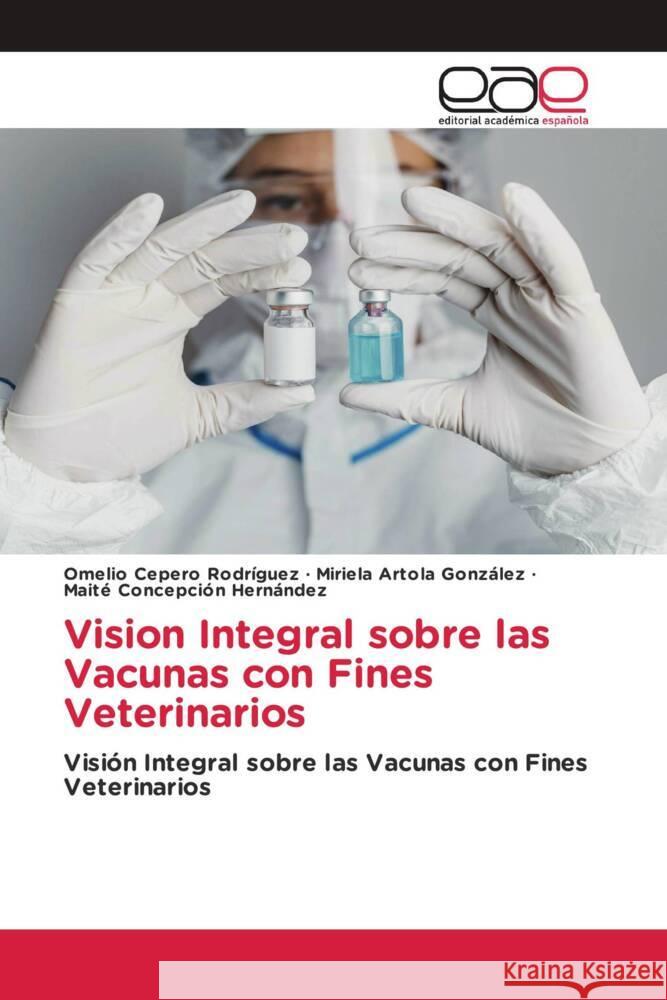 eae
editorial académica española

Omelio Cepero Rodríguez · Miriela Artola González · Maité Concepción Hernández

Vision Integral sobre las Vacunas con Fines Veterinarios

Visión Integral sobre las Vacunas con Fines Veterinarios